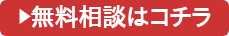 ▶無料相談はコチラ